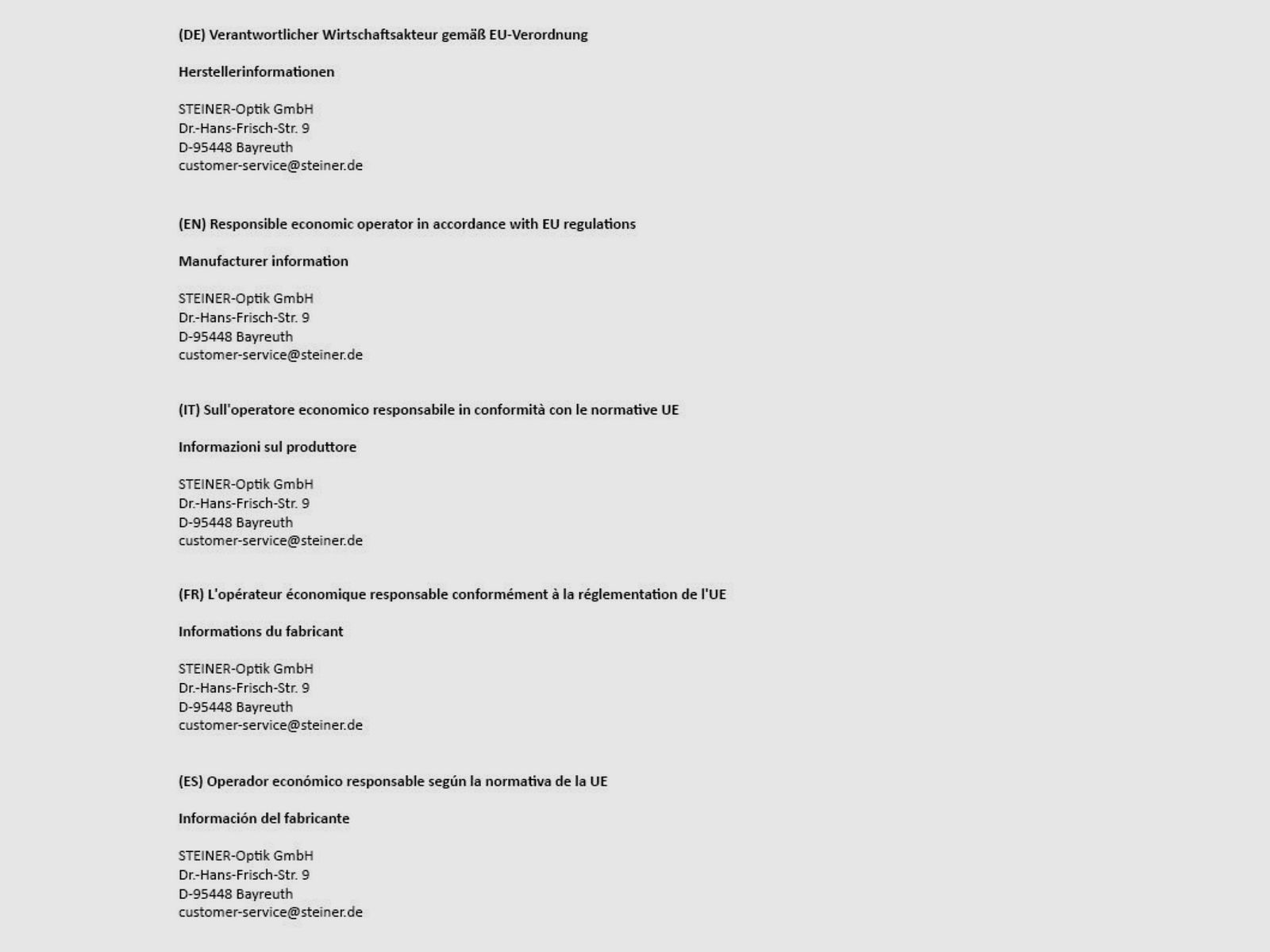 (DE) Verantwortlicher Wirtschaftsakteur gemäß EU-Verordnung

Herstellerinformationen

STEINER-Optik GmbH
Dr.-Hans-Frisch-Str. 9
D-95448 Bayreuth
customer-service@steiner.de

(EN) Responsible economic operator in accordance with EU regulations

Manufacturer information

STEINER-Optik GmbH
Dr.-Hans-Frisch-Str. 9
D-95448 Bayreuth
customer-service@steiner.de

(IT) Sull'operatore economico responsabile in conformità con le normative UE

Informazioni sul produttore

STEINER-Optik GmbH
Dr.-Hans-Frisch-Str. 9
D-95448 Bayreuth
customer-service@steiner.de

(FR) L'opérateur économique responsable conformément à la réglementation de l'UE

Informations du fabricant

STEINER-Optik GmbH
Dr.-Hans-Frisch-Str. 9
D-95448 Bayreuth
customer-service@steiner.de

(ES) Operador económico responsable según la normativa de la UE

Información del fabricante

STEINER-Optik GmbH
Dr.-Hans-Frisch-Str. 9
D-95448 Bayreuth
customer-service@steiner.de